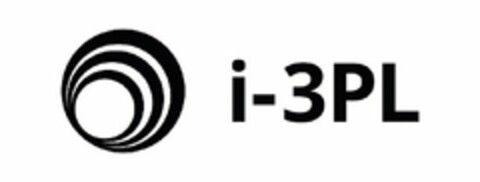 i-3PL